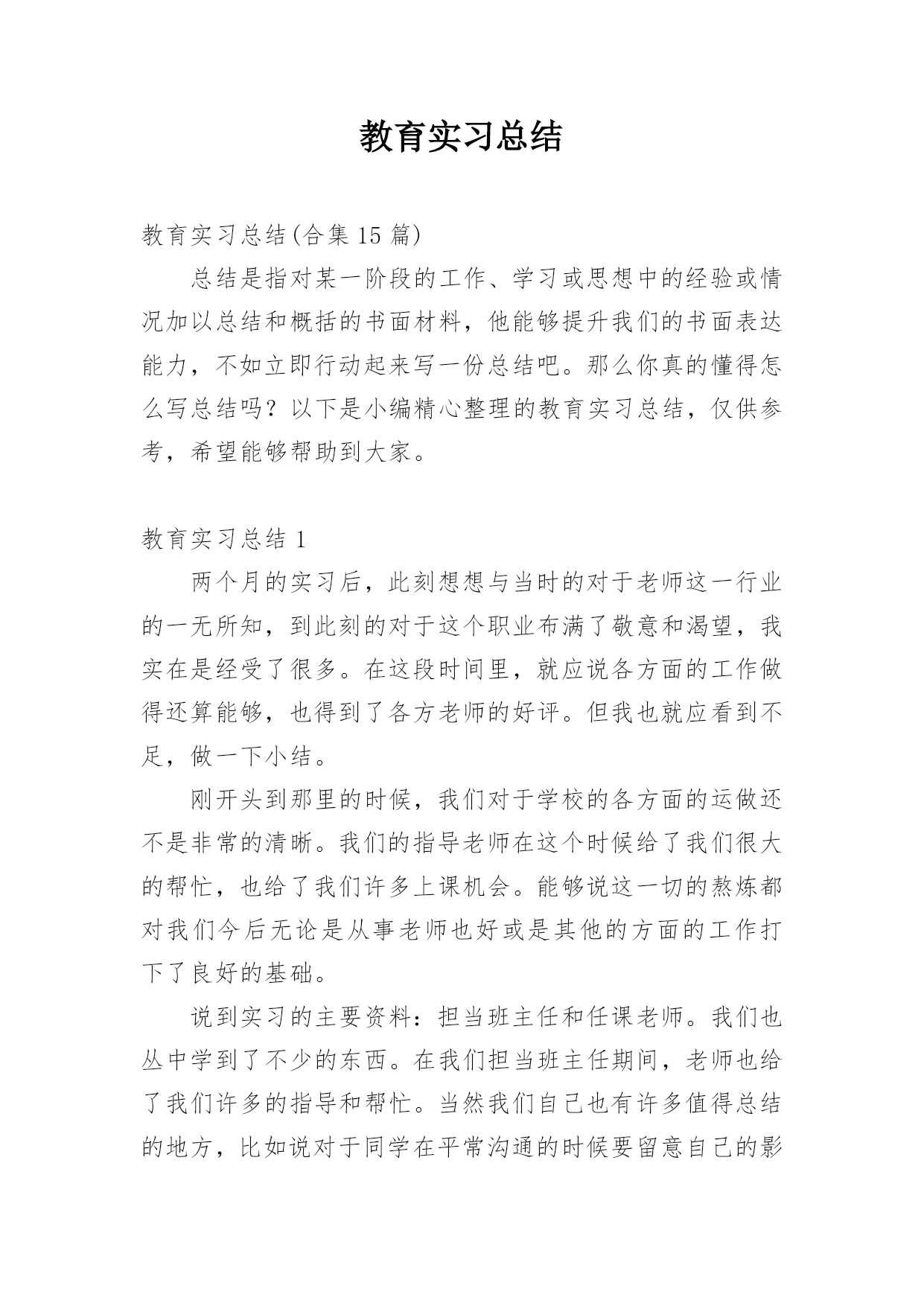 教育实习总结

教育实习总结(合集 15 篇)

总结是指对某一阶段的工作、学习或思想中的经验或情况加以总结和概括的书面材料，他能够提升我们的书面表达能力，不如立即行动起来写一份总结吧。那么你真的懂得怎么写总结吗？以下是小编精心整理的教育实习总结，仅供参考，希望能够帮助到大家。

教育实习总结 1

两个月的实习后，此刻想想与当时的对于老师这一行业的一无所知，到此刻的对于这个职业布满了敬意和渴望，我实在是经受了很多。在这段时间里，就应说各方面的工作做得还算能够，也得到了各方老师的好评。但我也就应看到不足，做一下小结。

刚开头到那里的时候，我们对于学校的各方面的运做还不是非常的清晰。我们的指导老师在这个时候给了我们很大的帮忙，也给了我们许多上课机会。能够说这一切的熬炼都对我们今后无论是从事老师也好或是其他的方面的工作打下了良好的基础。

说到实习的主要资料：担当班主任和任课老师。我们也丛中学到了不少的东西。在我们担当班主任期间，老师也给了我们许多的指导和帮忙。当然我们自己也有许多值得总结的地方，比如说对于同学在平常沟通的时候要留意自己的影